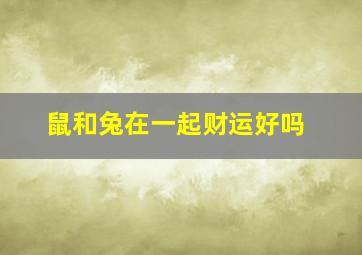 鼠和兔在一起财运好吗